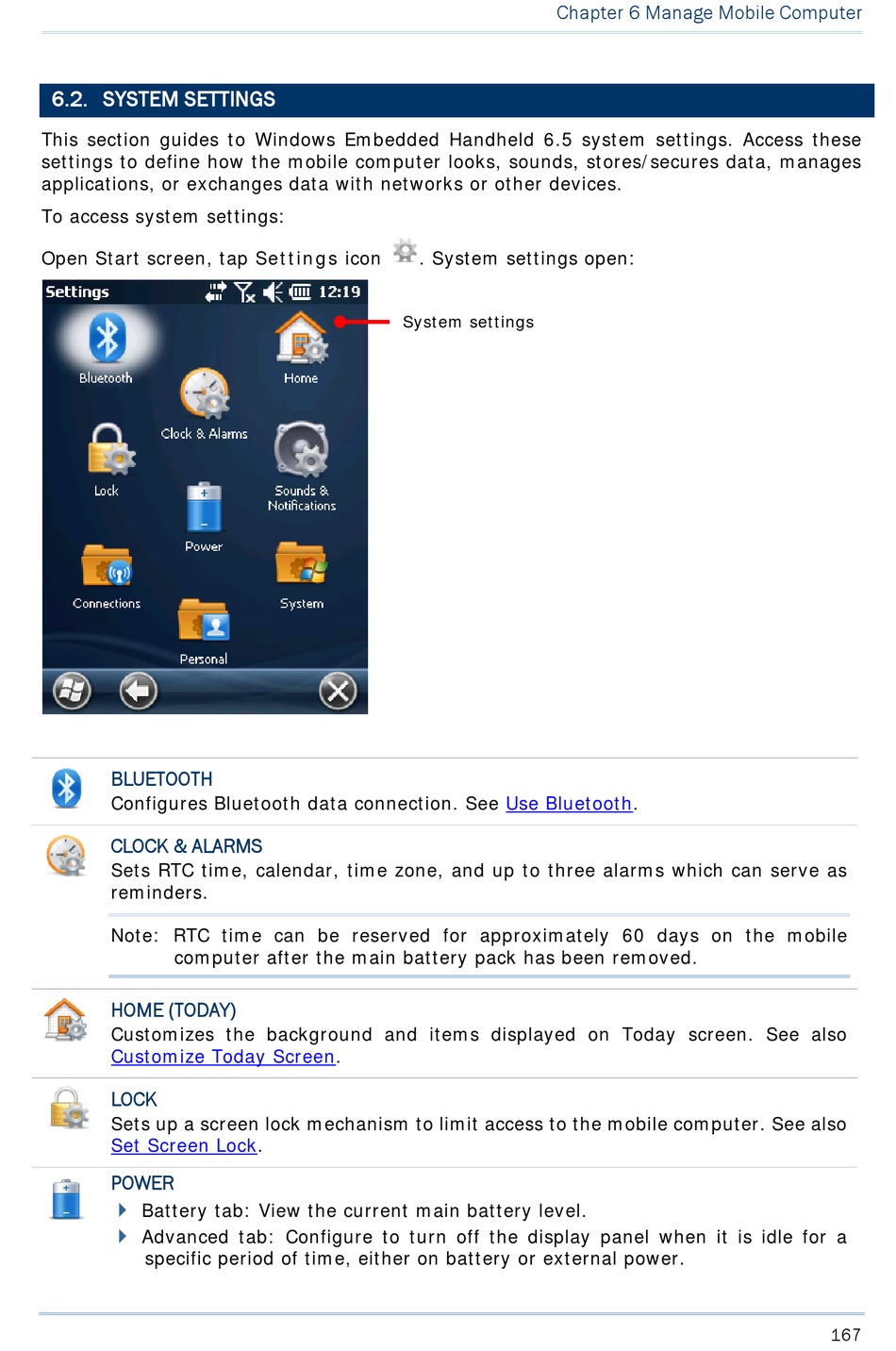 Chapter 6 Manage Mobile Computer

6.2. SYSTEM SETTINGS

This section guides to Windows Embedded Handheld 6.5 system settings. Access these settings to define how the mobile computer looks, sounds, stores/secures data, manages applications, or exchanges data with networks or other devices.

To access system settings:

Open Start screen, tap Settings icon . System settings open:

Settings 12:19

Bluetooth

Home

Clock & Alarms

Lock

Sounds & Notifications

Power

Connections

System

Personal

System settings

BLUETOOTH
Configures Bluetooth data connection. See Use Bluetooth.

CLOCK & ALARMS
Sets RTC time, calendar, time zone, and up to three alarms which can serve as reminders.

Note: RTC time can be reserved for approximately 60 days on the mobile computer after the main battery pack has been removed.

HOME (TODAY)
Customizes the background and items displayed on Today screen. See also Customize Today Screen.

LOCK
Sets up a screen lock mechanism to limit access to the mobile computer. See also Set Screen Lock.

POWER
Battery tab: View the current main battery level.
Advanced tab: Configure to turn off the display panel when it is idle for a specific period of time, either on battery or external power.

167